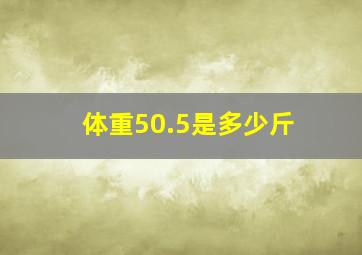 体重50.5是多少斤